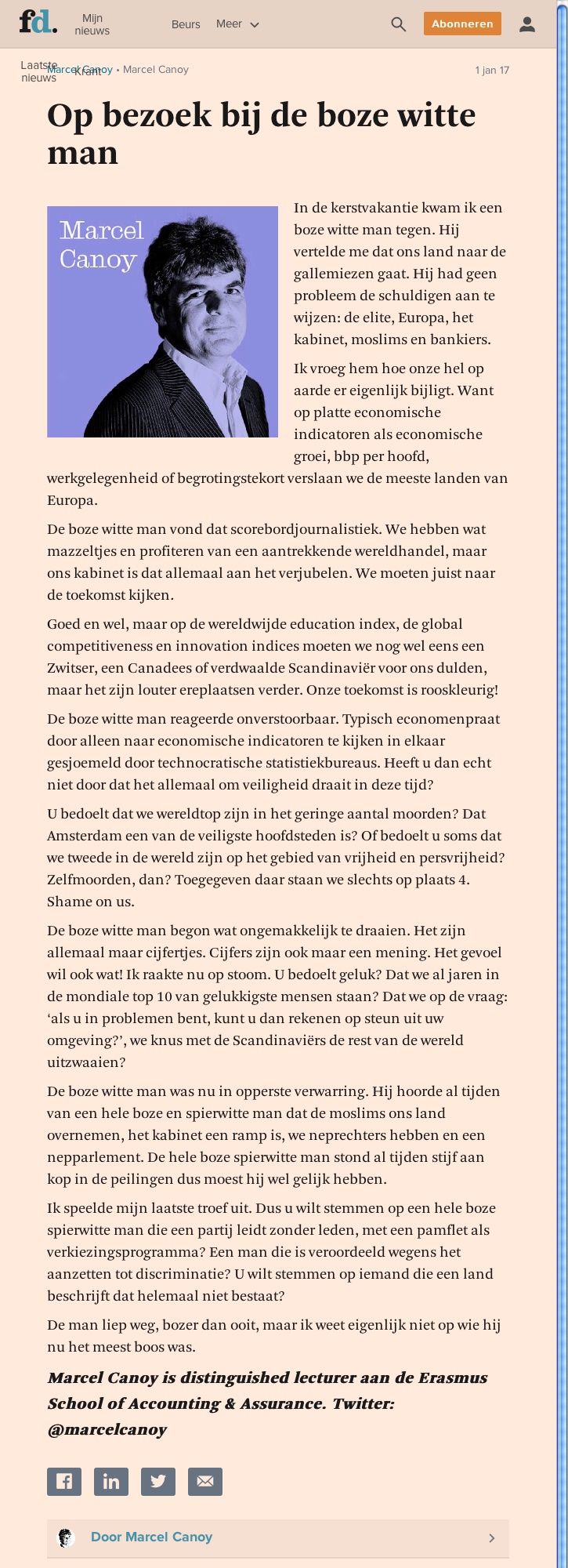 fd. Mijn nieuws Beurs Meer Abonneren

Laatste nieuws Krant Marcel Canoy • Marcel Canoy 1 jan 17

Op bezoek bij de boze witte man

Marcel Canoy

In de kerstvakantie kwam ik een boze witte man tegen. Hij vertelde me dat ons land naar de gallemiezen gaat. Hij had geen probleem de schuldigen aan te wijzen: de elite, Europa, het kabinet, moslims en bankiers.

Ik vroeg hem hoe onze hel op aarde er eigenlijk bijligt. Want op platte economische indicatoren als economische groei, bbp per hoofd, werkgelegenheid of begrotingstekort verslaan we de meeste landen van Europa.

De boze witte man vond dat scorebordjournalistiek. We hebben wat mazzeltjes en profiteren van een aantrekkende wereldhandel, maar ons kabinet is dat allemaal aan het verjubelen. We moeten juist naar de toekomst kijken.

Goed en wel, maar op de wereldwijde education index, de global competitiveness en innovation indices moeten we nog wel eens een Zwitser, een Canadees of verdwaalde Scandinaviër voor ons dulden, maar het zijn louter ereplaatsen verder. Onze toekomst is rooskleurig!

De boze witte man reageerde onverstoorbaar. Typisch economenpraat door alleen naar economische indicatoren te kijken in elkaar gesjoemeld door technocratische statistiekbureaus. Heeft u dan echt niet door dat het allemaal om veiligheid draait in deze tijd?

U bedoelt dat we wereldtop zijn in het geringe aantal moorden? Dat Amsterdam een van de veiligste hoofdsteden is? Of bedoelt u soms dat we tweede in de wereld zijn op het gebied van vrijheid en persvrijheid? Zelfmoorden, dan? Toegegeven daar staan we slechts op plaats 4. Shame on us.

De boze witte man begon wat ongemakkelijk te draaien. Het zijn allemaal maar cijfertjes. Cijfers zijn ook maar een mening. Het gevoel wil ook wat! Ik raakte nu op stoom. U bedoelt geluk? Dat we al jaren in de mondiale top 10 van gelukkigste mensen staan? Dat we op de vraag: ‘als u in problemen bent, kunt u dan rekenen op steun uit uw omgeving?’, we knus met de Scandinaviërs de rest van de wereld uitzwaaien?

De boze witte man was nu in opperste verwarring. Hij hoorde al tijden van een hele boze en spierwitte man dat de moslims ons land overnemen, het kabinet een ramp is, we neprechters hebben en een nepparlement. De hele boze spierwitte man stond al tijden stijf aan kop in de peilingen dus moest hij wel gelijk hebben.

Ik speelde mijn laatste troef uit. Dus u wilt stemmen op een hele boze spierwitte man die een partij leidt zonder leden, met een pamflet als verkiezingsprogramma? Een man die is veroordeeld wegens het aanzetten tot discriminatie? U wilt stemmen op iemand die een land beschrijft dat helemaal niet bestaat?

De man liep weg, bozer dan ooit, maar ik weet eigenlijk niet op wie hij nu het meest boos was.

Marcel Canoy is distinguished lecturer aan de Erasmus School of Accounting & Assurance. Twitter: @marcelcanoy

Door Marcel Canoy